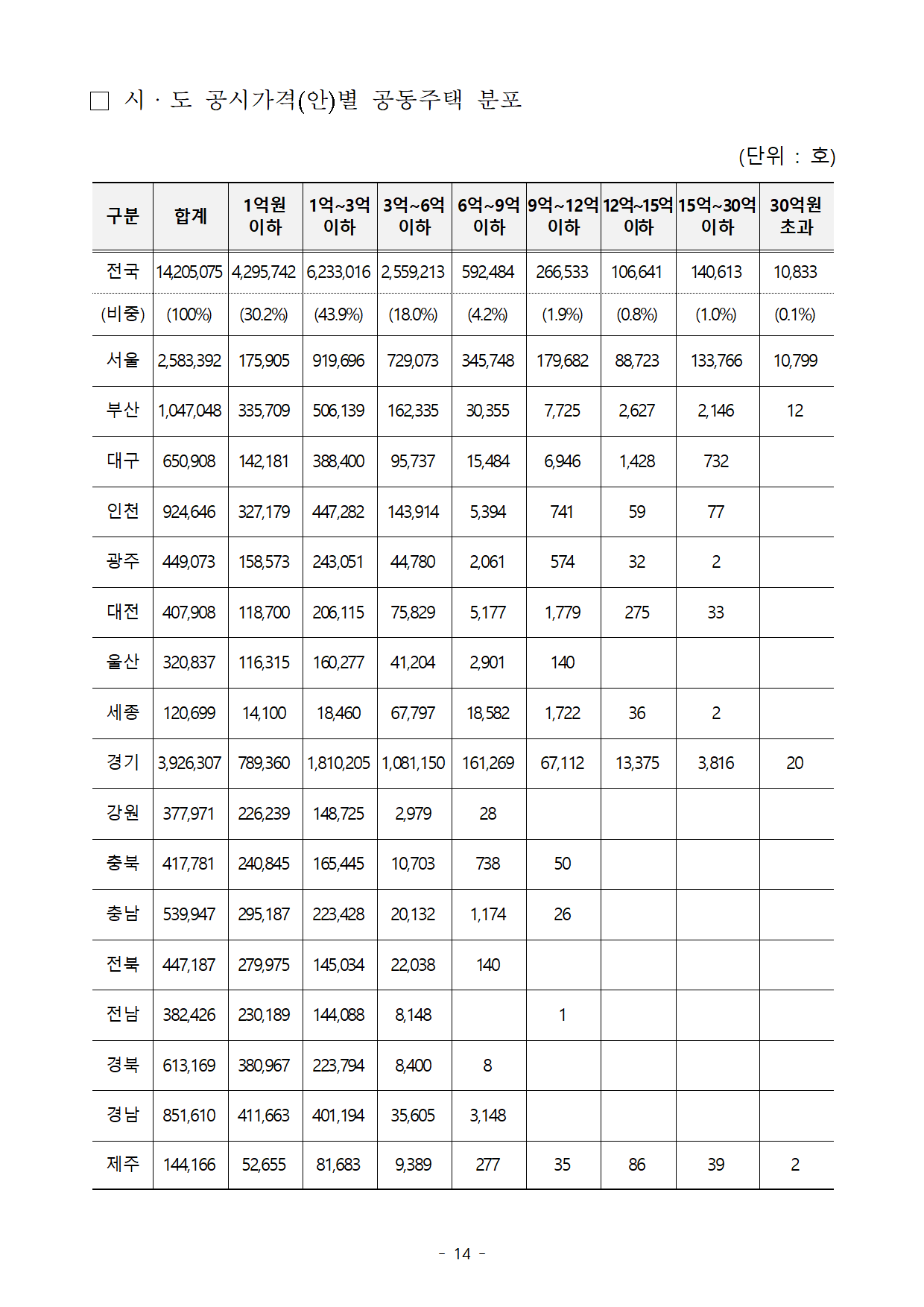 □ 시 · 도 공시가격(안)별 공동주택 분포

(단위 : 호)

| 구분 | 합계 | 1억원 이하 | 1억~3억 이하 | 3억~6억 이하 | 6억~9억 이하 | 9억~12억 이하 | 12억~15억 이하 | 15억~30억 이하 | 30억원 초과 |
|---|---|---|---|---|---|---|---|---|---|
| 전국 | 14,205,075 | 4,295,742 | 6,233,016 | 2,559,213 | 592,484 | 266,533 | 106,641 | 140,613 | 10,833 |
| (비중) | (100%) | (30.2%) | (43.9%) | (18.0%) | (4.2%) | (1.9%) | (0.8%) | (1.0%) | (0.1%) |
| 서울 | 2,583,392 | 175,905 | 919,696 | 729,073 | 345,748 | 179,682 | 88,723 | 133,766 | 10,799 |
| 부산 | 1,047,048 | 335,709 | 506,139 | 162,335 | 30,355 | 7,725 | 2,627 | 2,146 | 12 |
| 대구 | 650,908 | 142,181 | 388,400 | 95,737 | 15,484 | 6,946 | 1,428 | 732 | |
| 인천 | 924,646 | 327,179 | 447,282 | 143,914 | 5,394 | 741 | 59 | 77 | |
| 광주 | 449,073 | 158,573 | 243,051 | 44,780 | 2,061 | 574 | 32 | 2 | |
| 대전 | 407,908 | 118,700 | 206,115 | 75,829 | 5,177 | 1,779 | 275 | 33 | |
| 울산 | 320,837 | 116,315 | 160,277 | 41,204 | 2,901 | 140 | | | |
| 세종 | 120,699 | 14,100 | 18,460 | 67,797 | 18,582 | 1,722 | 36 | 2 | |
| 경기 | 3,926,307 | 789,360 | 1,810,205 | 1,081,150 | 161,269 | 67,112 | 13,375 | 3,816 | 20 |
| 강원 | 377,971 | 226,239 | 148,725 | 2,979 | 28 | | | | |
| 충북 | 417,781 | 240,845 | 165,445 | 10,703 | 738 | 50 | | | |
| 충남 | 539,947 | 295,187 | 223,428 | 20,132 | 1,174 | 26 | | | |
| 전북 | 447,187 | 279,975 | 145,034 | 22,038 | 140 | | | | |
| 전남 | 382,426 | 230,189 | 144,088 | 8,148 | | 1 | | | |
| 경북 | 613,169 | 380,967 | 223,794 | 8,400 | 8 | | | | |
| 경남 | 851,610 | 411,663 | 401,194 | 35,605 | 3,148 | | | | |
| 제주 | 144,166 | 52,655 | 81,683 | 9,389 | 277 | 35 | 86 | 39 | 2 |

- 14 -